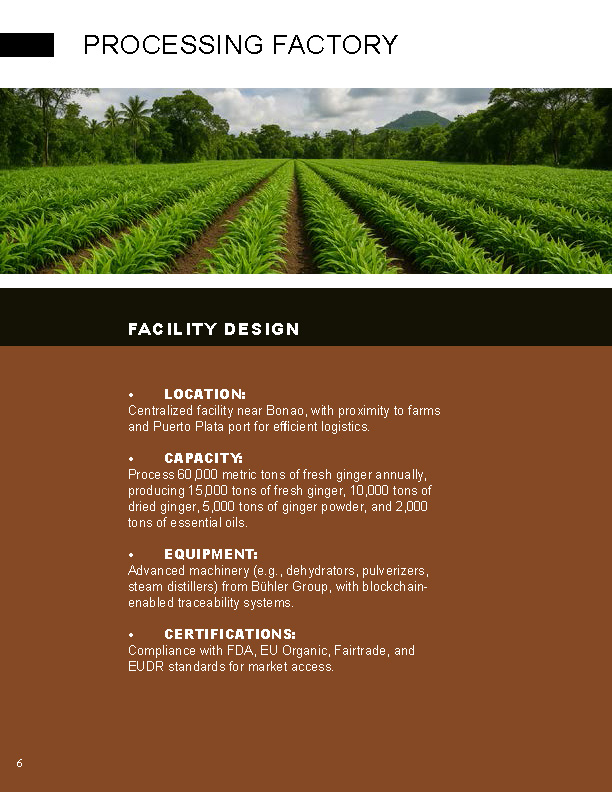 PROCESSING FACTORY

FACILITY DESIGN

• LOCATION:
Centralized facility near Bonao, with proximity to farms and Puerto Plata port for efficient logistics.

• CAPACITY:
Process 60,000 metric tons of fresh ginger annually, producing 15,000 tons of fresh ginger, 10,000 tons of dried ginger, 5,000 tons of ginger powder, and 2,000 tons of essential oils.

• EQUIPMENT:
Advanced machinery (e.g., dehydrators, pulverizers, steam distillers) from Bühler Group, with blockchain-enabled traceability systems.

• CERTIFICATIONS:
Compliance with FDA, EU Organic, Fairtrade, and EUDR standards for market access.

6